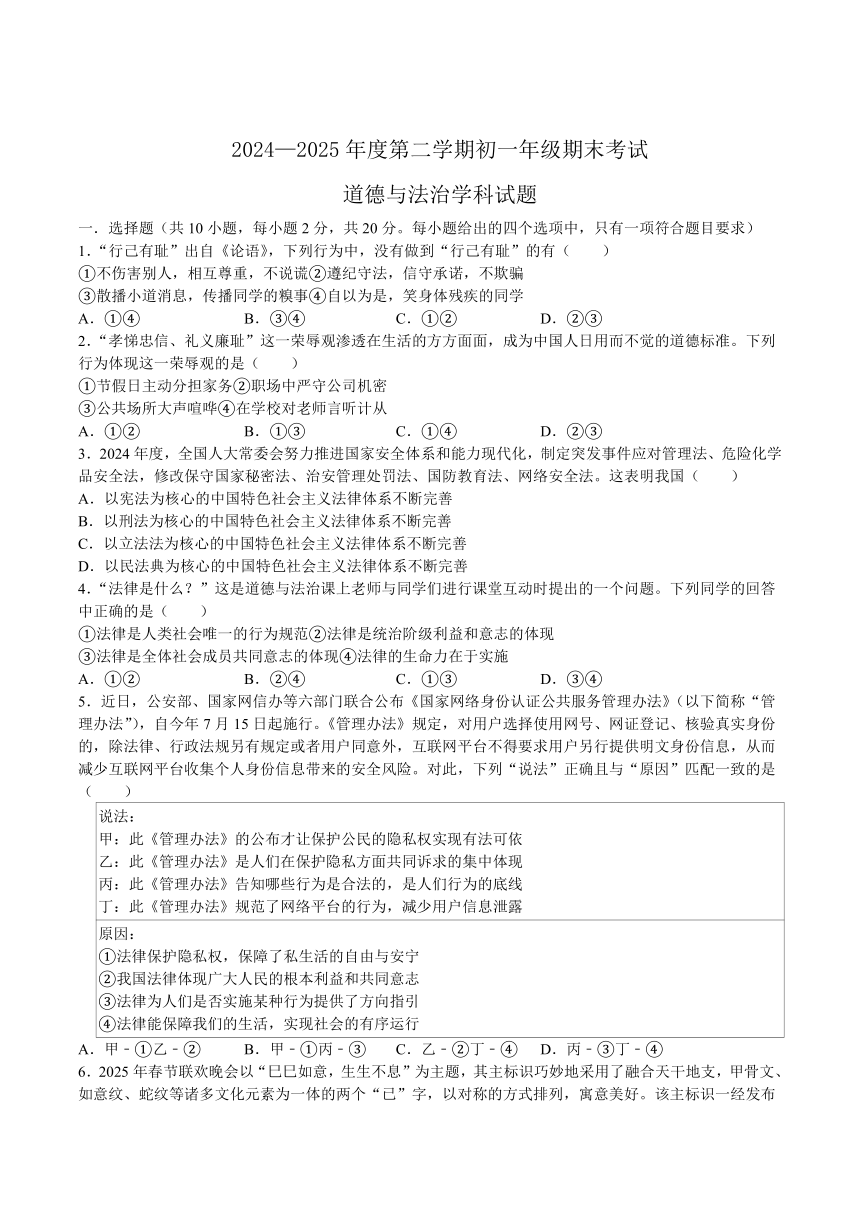 2024—2025 年度第二学期初一年级期末考试

道德与法治学科试题

一．选择题（共 10 小题，每小题 2 分，共 20 分。每小题给出的四个选项中，只有一项符合题目要求）

1．“行己有耻”出自《论语》，下列行为中，没有做到“行己有耻”的有（　　）
①不伤害别人，相互尊重，不说谎②遵纪守法，信守承诺，不欺骗
③散播小道消息，传播同学的糗事④自以为是，笑身体残疾的同学
A．①④　　B．③④　　C．①②　　D．②③

2．“孝悌忠信、礼义廉耻”这一荣辱观渗透在生活的方方面面，成为中国人日用而不觉的道德标准。下列行为体现这一荣辱观的是（　　）
①节假日主动分担家务②职场中严守公司机密
③公共场所大声喧哗④在学校对老师言听计从
A．①②　　B．①③　　C．①④　　D．②③

3．2024 年度，全国人大常委会努力推进国家安全体系和能力现代化，制定突发事件应对管理法、危险化学品安全法，修改保守国家秘密法、治安管理处罚法、国防教育法、网络安全法。这表明我国（　　）
A．以宪法为核心的中国特色社会主义法律体系不断完善
B．以刑法为核心的中国特色社会主义法律体系不断完善
C．以立法法为核心的中国特色社会主义法律体系不断完善
D．以民法典为核心的中国特色社会主义法律体系不断完善

4．“法律是什么？”这是道德与法治课上老师与同学们进行课堂互动时提出的一个问题。下列同学的回答中正确的是（　　）
①法律是人类社会唯一的行为规范②法律是统治阶级利益和意志的体现
③法律是全体社会成员共同意志的体现④法律的生命力在于实施
A．①②　　B．②④　　C．①③　　D．③④

5．近日，公安部、国家网信办等六部门联合公布《国家网络身份认证公共服务管理办法》（以下简称“管理办法”），自今年 7 月 15 日起施行。《管理办法》规定，对用户选择使用网号、网证登记、核验真实身份的，除法律、行政法规另有规定或者用户同意外，互联网平台不得要求用户另行提供明文身份信息，从而减少互联网平台收集个人身份信息带来的安全风险。对此，下列“说法”正确且与“原因”匹配一致的是（　　）

说法：
甲：此《管理办法》的公布才让保护公民的隐私权实现有法可依
乙：此《管理办法》是人们在保护隐私方面共同诉求的集中体现
丙：此《管理办法》告知哪些行为是合法的，是人们行为的底线
丁：此《管理办法》规范了网络平台的行为，减少用户信息泄露

原因：
①法律保护隐私权，保障了私生活的自由与安宁
②我国法律体现广大人民的根本利益和共同意志
③法律为人们是否实施某种行为提供了方向指引
④法律能保障我们的生活，实现社会的有序运行

A．甲－①乙－②　　B．甲－①丙－③　　C．乙－②丁－④　　D．丙－③丁－④

6．2025 年春节联欢晚会以“巳巳如意，生生不息”为主题，其主标识巧妙地采用了融合天干地支，甲骨文、如意纹、蛇纹等诸多文化元素为一体的两个“巳”字，以对称的方式排列，寓意美好。该主标识一经发布